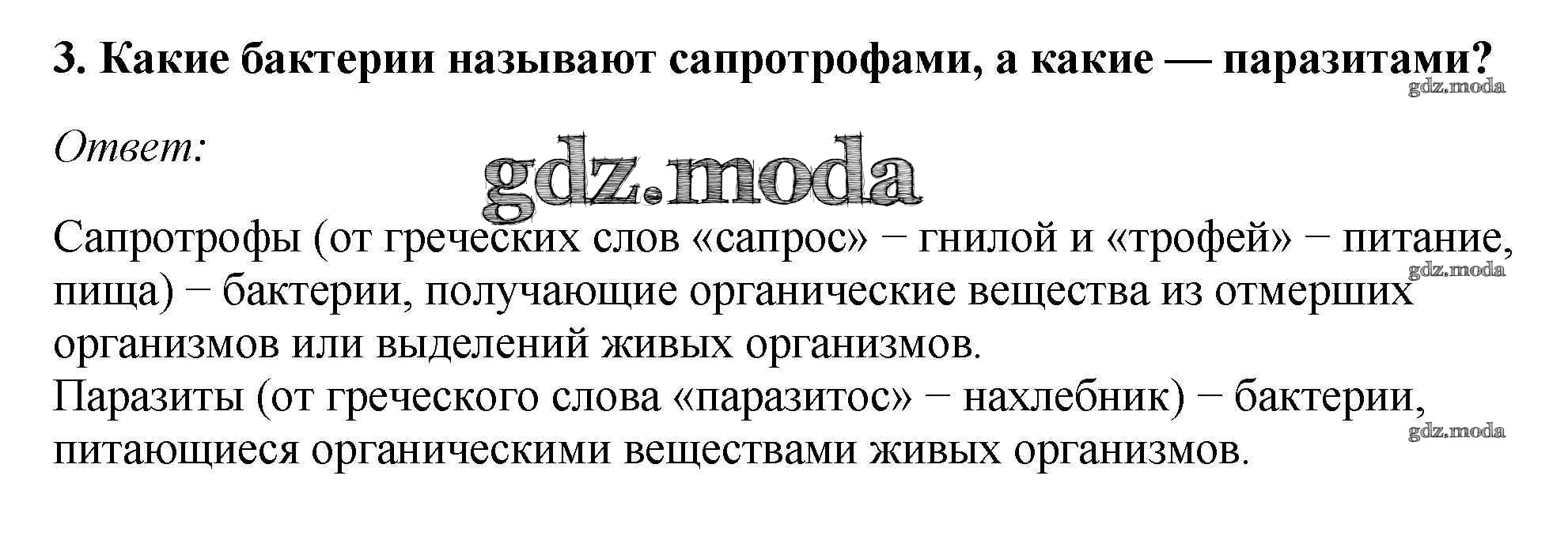 3. Какие бактерии называют сапротрофами, а какие — паразитами?

Ответ:

Сапротрофы (от греческих слов «сапрос» − гнилой и «трофей» − питание, пища) − бактерии, получающие органические вещества из отмерших организмов или выделений живых организмов.
Паразиты (от греческого слова «паразитос» − нахлебник) − бактерии, питающиеся органическими веществами живых организмов.

gdz.moda